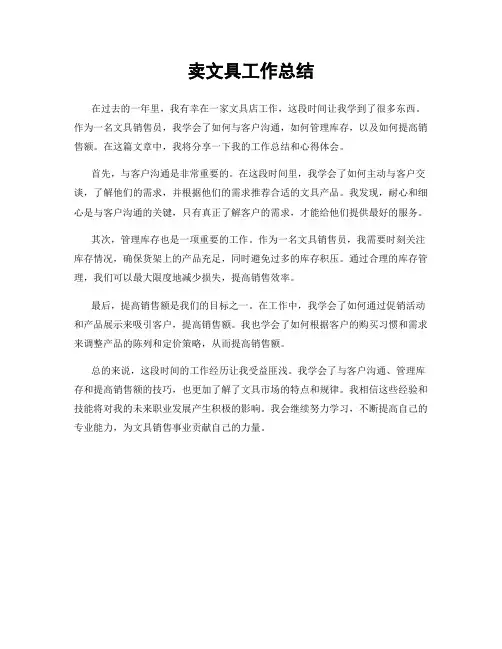 卖文具工作总结

在过去的一年里，我有幸在一家文具店工作，这段时间让我学到了很多东西。作为一名文具销售员，我学会了如何与客户沟通，如何管理库存，以及如何提高销售额。在这篇文章中，我将分享一下我的工作总结和心得体会。

首先，与客户沟通是非常重要的。在这段时间里，我学会了如何主动与客户交谈，了解他们的需求，并根据他们的需求推荐合适的文具产品。我发现，耐心和细心是与客户沟通的关键，只有真正了解客户的需求，才能给他们提供最好的服务。

其次，管理库存也是一项重要的工作。作为一名文具销售员，我需要时刻关注库存情况，确保货架上的产品充足，同时避免过多的库存积压。通过合理的库存管理，我们可以最大限度地减少损失，提高销售效率。

最后，提高销售额是我们的目标之一。在工作中，我学会了如何通过促销活动和产品展示来吸引客户，提高销售额。我也学会了如何根据客户的购买习惯和需求来调整产品的陈列和定价策略，从而提高销售额。

总的来说，这段时间的工作经历让我受益匪浅。我学会了与客户沟通、管理库存和提高销售额的技巧，也更加了解了文具市场的特点和规律。我相信这些经验和技能将对我的未来职业发展产生积极的影响。我会继续努力学习，不断提高自己的专业能力，为文具销售事业贡献自己的力量。